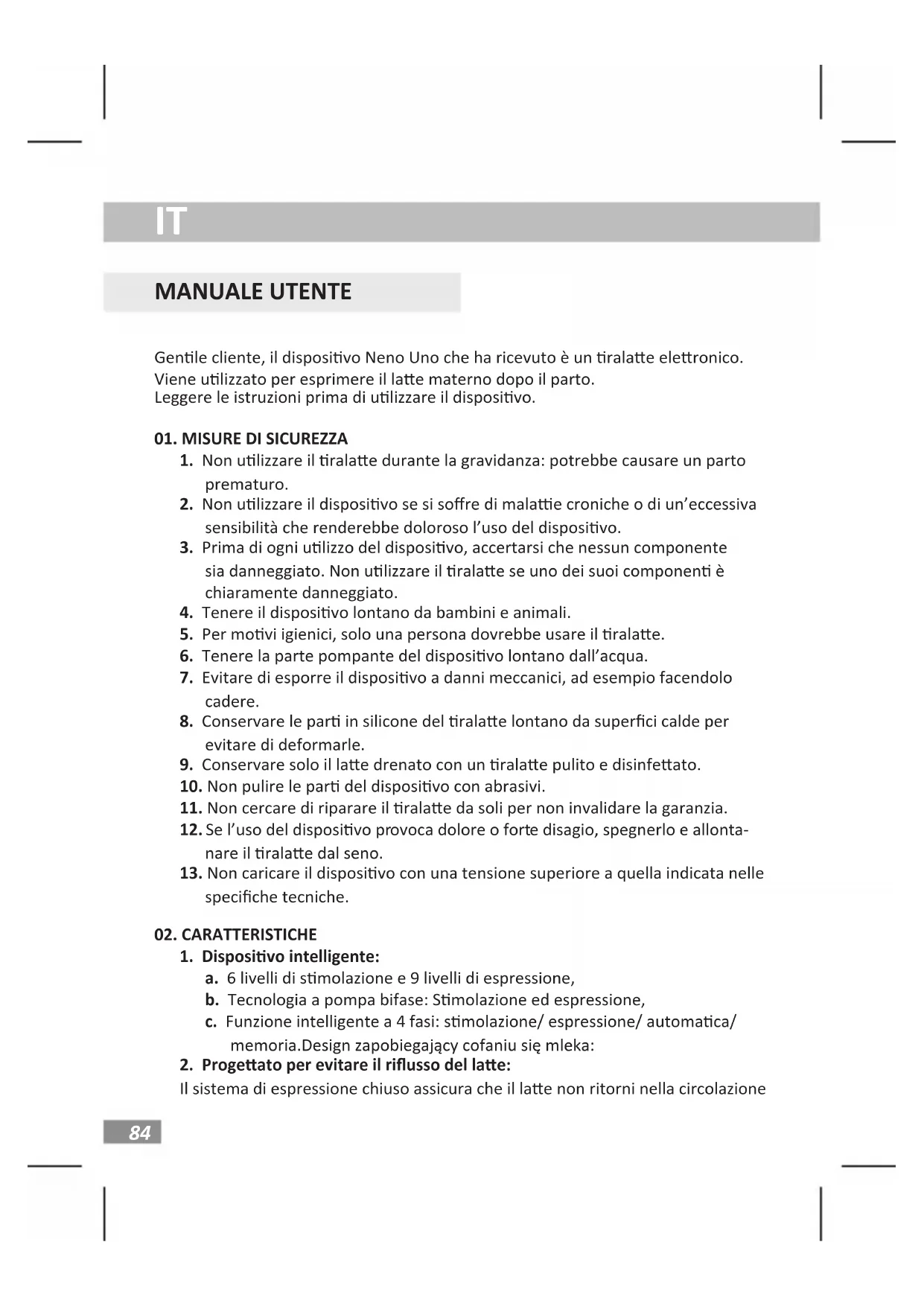 IT

MANUALE UTENTE

Gentile cliente, il dispositivo Neno Uno che ha ricevuto è un tiralatte elettronico. Viene utilizzato per esprimere il latte materno dopo il parto.
Leggere le istruzioni prima di utilizzare il dispositivo.

01. MISURE DI SICUREZZA
1. Non utilizzare il tiralatte durante la gravidanza: potrebbe causare un parto prematuro.
2. Non utilizzare il dispositivo se si soffre di malattie croniche o di un'eccessiva sensibilità che renderebbe doloroso l'uso del dispositivo.
3. Prima di ogni utilizzo del dispositivo, accertarsi che nessun componente sia danneggiato. Non utilizzare il tiralatte se uno dei suoi componenti è chiaramente danneggiato.
4. Tenere il dispositivo lontano da bambini e animali.
5. Per motivi igienici, solo una persona dovrebbe usare il tiralatte.
6. Tenere la parte pompante del dispositivo lontano dall'acqua.
7. Evitare di esporre il dispositivo a danni meccanici, ad esempio facendolo cadere.
8. Conservare le parti in silicone del tiralatte lontano da superfici calde per evitare di deformarle.
9. Conservare solo il latte drenato con un tiralatte pulito e disinfettato.
10. Non pulire le parti del dispositivo con abrasivi.
11. Non cercare di riparare il tiralatte da soli per non invalidare la garanzia.
12. Se l'uso del dispositivo provoca dolore o forte disagio, spegnerlo e allontanare il tiralatte dal seno.
13. Non caricare il dispositivo con una tensione superiore a quella indicata nelle specifiche tecniche.

02. CARATTERISTICHE
1. Dispositivo intelligente:
a. 6 livelli di stimolazione e 9 livelli di espressione,
b. Tecnologia a pompa bifase: Stimolazione ed espressione,
c. Funzione intelligente a 4 fasi: stimolazione/ espressione/ automatica/ memoria.Design zapobiegający cofaniu się mleka:
2. Progettato per evitare il riflusso del latte:
Il sistema di espressione chiuso assicura che il latte non ritorni nella circolazione

84